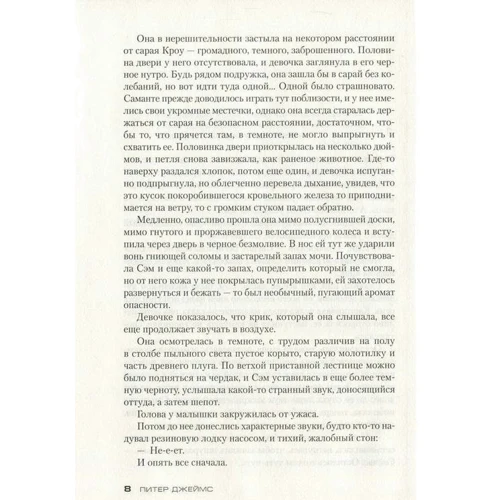 Она в нерешительности застыла на некотором расстоянии от сарая Кроу — громадного, темного, заброшенного. Половина двери у него отсутствовала, и девочка заглянула в его черное нутро. Будь рядом подружка, она зашла бы в сарай без колебаний, но вот идти туда одной... Одной было страшновато. Саманте прежде доводилось играть тут поблизости, и у нее имелись свои укромные местечки, однако она всегда старалась держаться от сарая на безопасном расстоянии, достаточном, чтобы то, что прячется там, в темноте, не могло выпрыгнуть и схватить ее. Половинка двери приоткрылась на несколько дюймов, и петля снова завизжала, как раненое животное. Где-то наверху раздался хлопок, потом еще один, и девочка испуганно подпрыгнула, но облегченно перевела дыхание, увидев, что это кусок покоробившегося кровельного железа то приподнимается на ветру, то с громким стуком падает обратно.

Медленно, опасливо прошла она мимо полусгнившей доски, мимо гнутого и проржавевшего велосипедного колеса и вступила через дверь в черное безмолвие. В нос ей тут же ударили вонь гниющей соломы и застарелый запах мочи. Почувствовала Сэм и еще какой-то запах, определить который не смогла, но от него кожа у нее покрылась пупырышками, ей захотелось развернуться и бежать — то был необычный, пугающий аромат опасности.

Девочке показалось, что крик, который она слышала, все еще продолжает звучать в воздухе.

Она осмотрелась в темноте, с трудом различив на полу в столбе пыльного света пустое корыто, старую молотилку и часть древнего плуга. По ветхой приставной лестнице можно было подняться на чердак, и Сэм уставилась в еще более темную черноту, услышала какой-то странный звук, доносящийся оттуда, а затем шепот.

Голова у малышки закружилась от ужаса.

Потом до нее донеслись характерные звуки, будто кто-то надувал резиновую лодку насосом, и тихий, жалобный стон:

— Не-е-ет.

И опять все сначала.

8 ПИТЕР ДЖЕЙМС